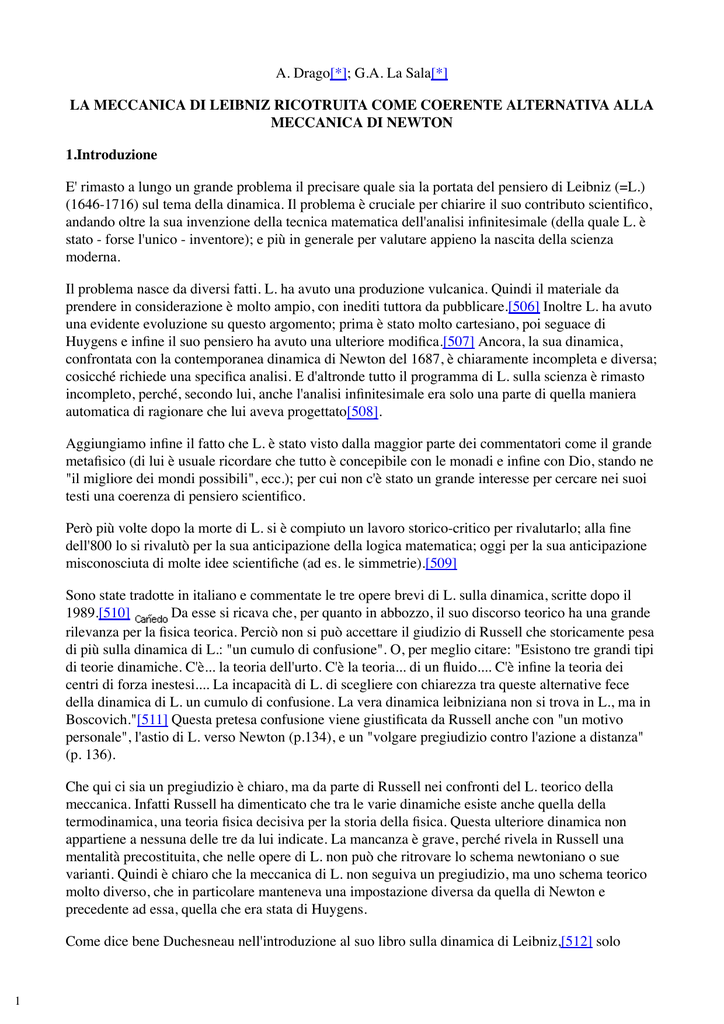 A. Drago[*]; G.A. La Sala[*]

LA MECCANICA DI LEIBNIZ RICOTRUITA COME COERENTE ALTERNATIVA ALLA MECCANICA DI NEWTON

1.Introduzione

E' rimasto a lungo un grande problema il precisare quale sia la portata del pensiero di Leibniz (=L.) (1646-1716) sul tema della dinamica. Il problema è cruciale per chiarire il suo contributo scientifico, andando oltre la sua invenzione della tecnica matematica dell'analisi infinitesimale (della quale L. è stato - forse l'unico - inventore); e più in generale per valutare appieno la nascita della scienza moderna.

Il problema nasce da diversi fatti. L. ha avuto una produzione vulcanica. Quindi il materiale da prendere in considerazione è molto ampio, con inediti tuttora da pubblicare.[506] Inoltre L. ha avuto una evidente evoluzione su questo argomento; prima è stato molto cartesiano, poi seguace di Huygens e infine il suo pensiero ha avuto una ulteriore modifica.[507] Ancora, la sua dinamica, confrontata con la contemporanea dinamica di Newton del 1687, è chiaramente incompleta e diversa; cosicché richiede una specifica analisi. E d'altronde tutto il programma di L. sulla scienza è rimasto incompleto, perché, secondo lui, anche l'analisi infinitesimale era solo una parte di quella maniera automatica di ragionare che lui aveva progettato[508].

Aggiungiamo infine il fatto che L. è stato visto dalla maggior parte dei commentatori come il grande metafisico (di lui è usuale ricordare che tutto è concepibile con le monadi e infine con Dio, stando ne "il migliore dei mondi possibili", ecc.); per cui non c'è stato un grande interesse per cercare nei suoi testi una coerenza di pensiero scientifico.

Però più volte dopo la morte di L. si è compiuto un lavoro storico-critico per rivalutarlo; alla fine dell'800 lo si rivalutò per la sua anticipazione della logica matematica; oggi per la sua anticipazione misconosciuta di molte idee scientifiche (ad es. le simmetrie).[509]

Sono state tradotte in italiano e commentate le tre opere brevi di L. sulla dinamica, scritte dopo il 1989.[510] Cañedo Da esse si ricava che, per quanto in abbozzo, il suo discorso teorico ha una grande rilevanza per la fisica teorica. Perciò non si può accettare il giudizio di Russell che storicamente pesa di più sulla dinamica di L.: "un cumulo di confusione". O, per meglio citare: "Esistono tre grandi tipi di teorie dinamiche. C'è... la teoria dell'urto. C'è la teoria... di un fluido.... C'è infine la teoria dei centri di forza inestesi.... La incapacità di L. di scegliere con chiarezza tra queste alternative fece della dinamica di L. un cumulo di confusione. La vera dinamica leibniziana non si trova in L., ma in Boscovich."[511] Questa pretesa confusione viene giustificata da Russell anche con "un motivo personale", l'astio di L. verso Newton (p.134), e un "volgare pregiudizio contro l'azione a distanza" (p. 136).

Che qui ci sia un pregiudizio è chiaro, ma da parte di Russell nei confronti del L. teorico della meccanica. Infatti Russell ha dimenticato che tra le varie dinamiche esiste anche quella della termodinamica, una teoria fisica decisiva per la storia della fisica. Questa ulteriore dinamica non appartiene a nessuna delle tre da lui indicate. La mancanza è grave, perché rivela in Russell una mentalità precostituita, che nelle opere di L. non può che ritrovare lo schema newtoniano o sue varianti. Quindi è chiaro che la meccanica di L. non seguiva un pregiudizio, ma uno schema teorico molto diverso, che in particolare manteneva una impostazione diversa da quella di Newton e precedente ad essa, quella che era stata di Huygens.

Come dice bene Duchesneau nell'introduzione al suo libro sulla dinamica di Leibniz,[512] solo

1